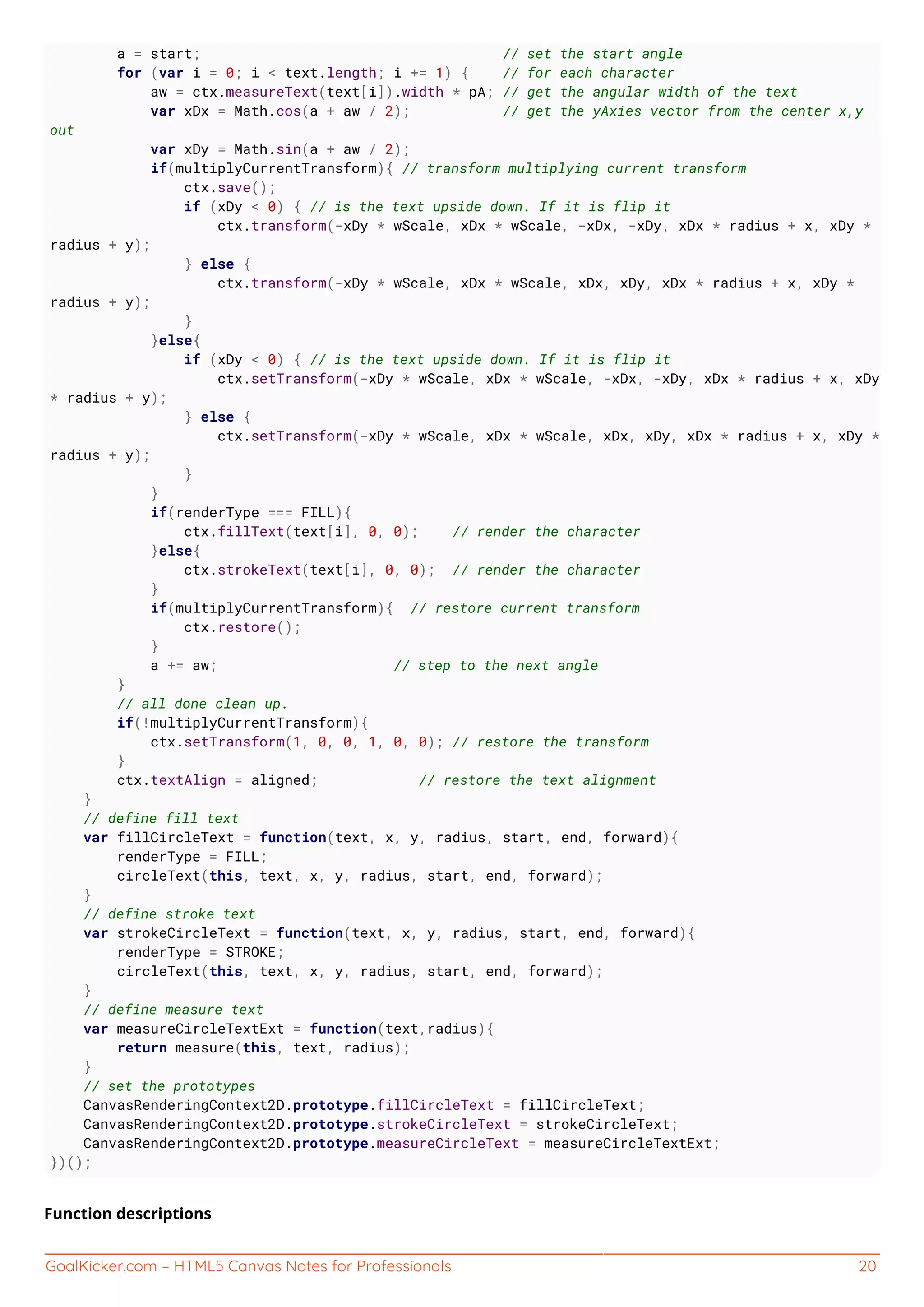 a = start;                                   // set the start angle
        for (var i = 0; i < text.length; i += 1) {    // for each character
            aw = ctx.measureText(text[i]).width * pA; // get the angular width of the text
            var xDx = Math.cos(a + aw / 2);          // get the yAxies vector from the center x,y
out
            var xDy = Math.sin(a + aw / 2);
            if(multiplyCurrentTransform){ // transform multiplying current transform
                ctx.save();
                if (xDy < 0) { // is the text upside down. If it is flip it
                    ctx.transform(-xDy * wScale, xDx * wScale, -xDx, -xDy, xDx * radius + x, xDy *
radius + y);
                } else {
                    ctx.transform(-xDy * wScale, xDx * wScale, xDx, xDy, xDx * radius + x, xDy *
radius + y);
                }
            }else{
                if (xDy < 0) { // is the text upside down. If it is flip it
                    ctx.setTransform(-xDy * wScale, xDx * wScale, -xDx, -xDy, xDx * radius + x, xDy
* radius + y);
                } else {
                    ctx.setTransform(-xDy * wScale, xDx * wScale, xDx, xDy, xDx * radius + x, xDy *
radius + y);
                }
            }
            if(renderType === FILL){
                ctx.fillText(text[i], 0, 0);    // render the character
            }else{
                ctx.strokeText(text[i], 0, 0);  // render the character
            }
            if(multiplyCurrentTransform){  // restore current transform
                ctx.restore();
            }
            a += aw;                     // step to the next angle
        }
        // all done clean up.
        if(!multiplyCurrentTransform){
            ctx.setTransform(1, 0, 0, 1, 0, 0); // restore the transform
        }
        ctx.textAlign = aligned;            // restore the text alignment
    }
    // define fill text
    var fillCircleText = function(text, x, y, radius, start, end, forward){
        renderType = FILL;
        circleText(this, text, x, y, radius, start, end, forward);
    }
    // define stroke text
    var strokeCircleText = function(text, x, y, radius, start, end, forward){
        renderType = STROKE;
        circleText(this, text, x, y, radius, start, end, forward);
    }
    // define measure text
    var measureCircleTextExt = function(text,radius){
        return measure(this, text, radius);
    }
    // set the prototypes
    CanvasRenderingContext2D.prototype.fillCircleText = fillCircleText;
    CanvasRenderingContext2D.prototype.strokeCircleText = strokeCircleText;
    CanvasRenderingContext2D.prototype.measureCircleText = measureCircleTextExt;
})();

Function descriptions

GoalKicker.com – HTML5 Canvas Notes for Professionals 20